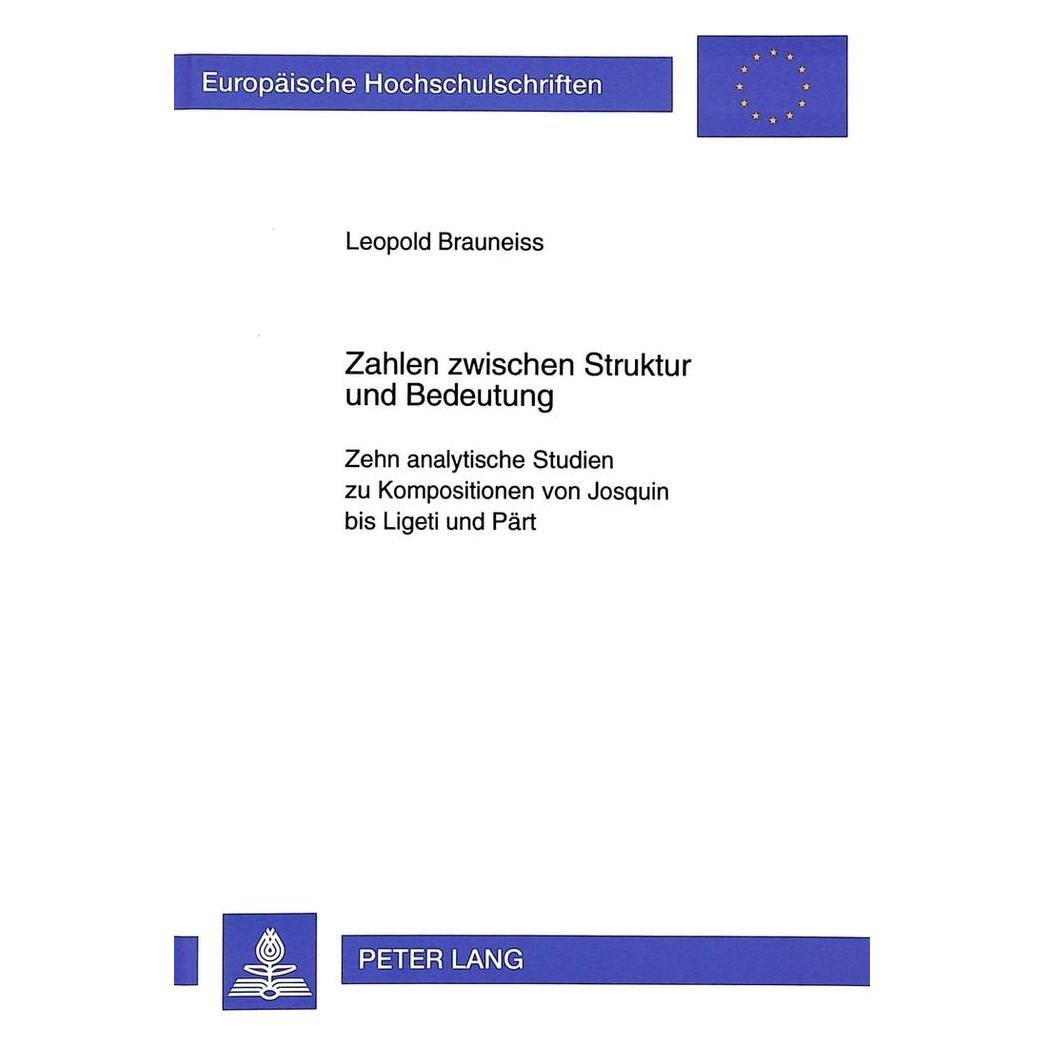 Europäische Hochschulschriften

Leopold Brauneiss

Zahlen zwischen Struktur und Bedeutung

Zehn analytische Studien zu Kompositionen von Josquin bis Ligeti und Pärt

PETER LANG